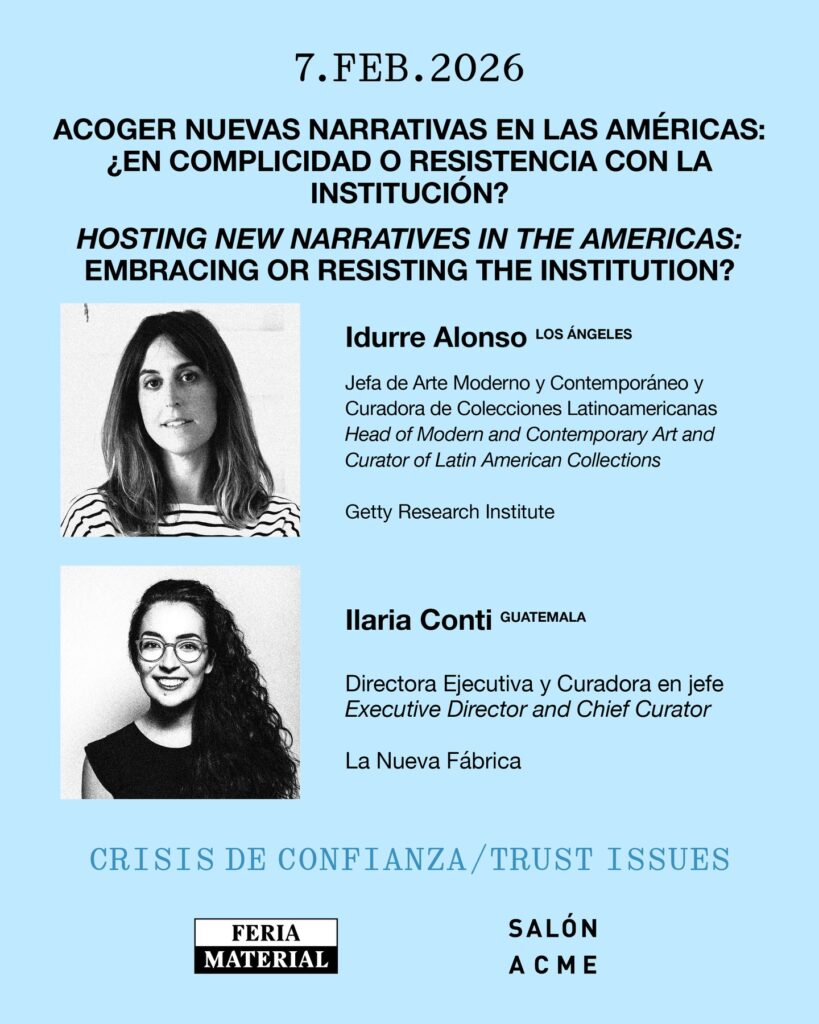 7.FEB.2026

ACOGER NUEVAS NARRATIVAS EN LAS AMÉRICAS: ¿EN COMPLICIDAD O RESISTENCIA CON LA INSTITUCIÓN?

HOSTING NEW NARRATIVES IN THE AMERICAS: EMBRACING OR RESISTING THE INSTITUTION?

Idurre Alonso LOS ÁNGELES

Jefa de Arte Moderno y Contemporáneo y Curadora de Colecciones Latinoamericanas
Head of Modern and Contemporary Art and Curator of Latin American Collections

Getty Research Institute

Ilaria Conti GUATEMALA

Directora Ejecutiva y Curadora en jefe
Executive Director and Chief Curator

La Nueva Fábrica

CRISIS DE CONFIANZA/TRUST ISSUES

FERIA MATERIAL

SALÓN ACME